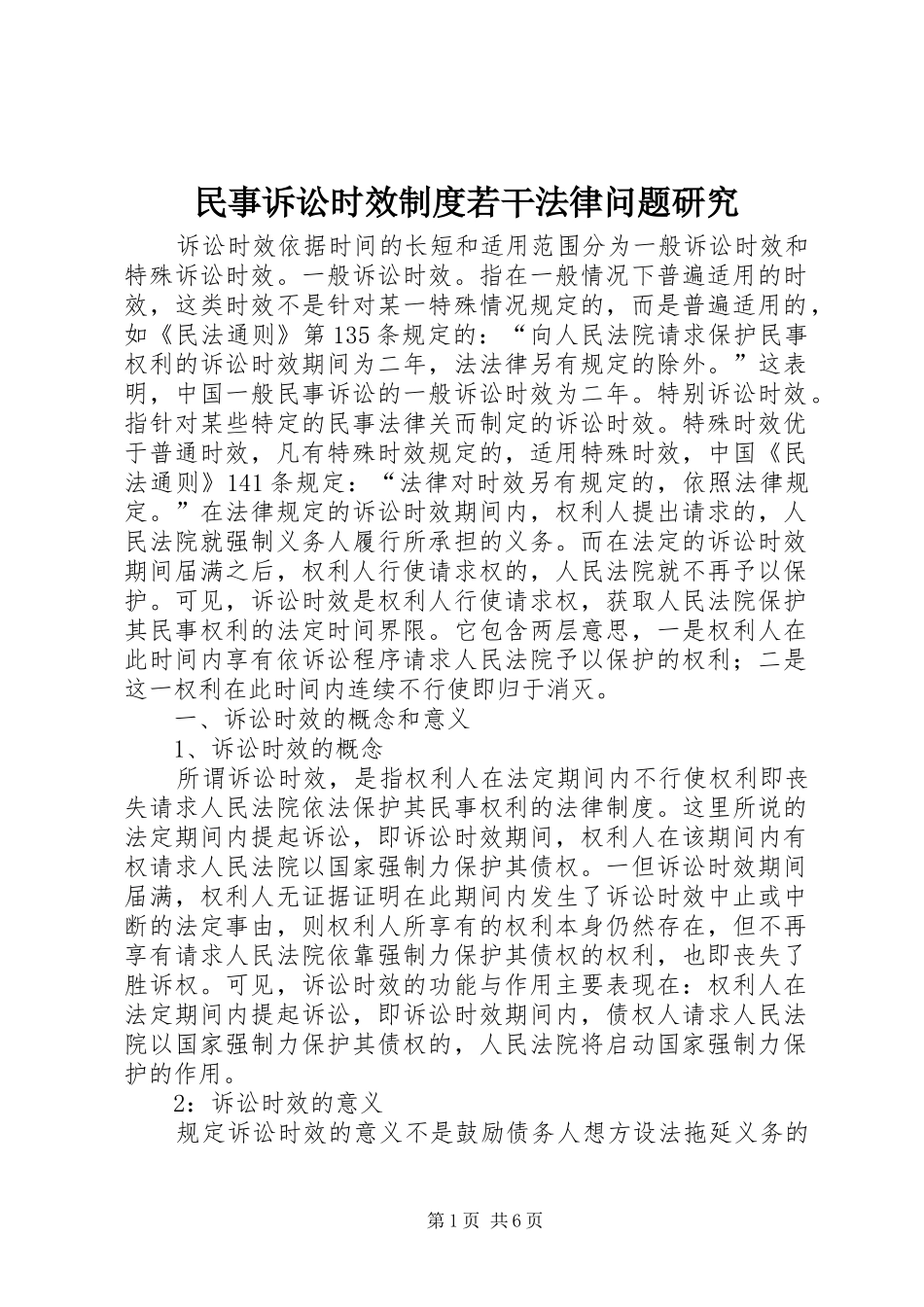 民事诉讼时效制度若干法律问题研究

诉讼时效依据时间的长短和适用范围分为一般诉讼时效和特殊诉讼时效。一般诉讼时效。指在一般情况下普遍适用的时效，这类时效不是针对某一特殊情况规定的，而是普遍适用的，如《民法通则》第135条规定的：“向人民法院请求保护民事权利的诉讼时效期间为二年，法法律另有规定的除外。”这表明，中国一般民事诉讼的一般诉讼时效为二年。特别诉讼时效。指针对某些特定的民事法律关而制定的诉讼时效。特殊时效优于普通时效，凡有特殊时效规定的，适用特殊时效，中国《民法通则》141条规定：“法律对时效另有规定的，依照法律规定。”在法律规定的诉讼时效期间内，权利人提出请求的，人民法院就强制义务人履行所承担的义务。而在法定的诉讼时效期间届满之后，权利人行使请求权的，人民法院就不再予以保护。可见，诉讼时效是权利人行使请求权，获取人民法院保护其民事权利的法定时间界限。它包含两层意思，一是权利人在此时间内享有依诉讼程序请求人民法院予以保护的权利；二是这一权利在此时间内连续不行使即归于消灭。

一、诉讼时效的概念和意义

1、诉讼时效的概念

所谓诉讼时效，是指权利人在法定期间内不行使权利即丧失请求人民法院依法保护其民事权利的法律制度。这里所说的法定期间内提起诉讼，即诉讼时效期间，权利人在该期间内有权请求人民法院以国家强制力保护其债权。一但诉讼时效期间届满，权利人无证据证明在此期间内发生了诉讼时效中止或中断的法定事由，则权利人所享有的权利本身仍然存在，但不再享有请求人民法院依靠强制力保护其债权的权利，也即丧失了胜诉权。可见，诉讼时效的功能与作用主要表现在：权利人在法定期间内提起诉讼，即诉讼时效期间内，债权人请求人民法院以国家强制力保护其债权的，人民法院将启动国家强制力保护的作用。

2：诉讼时效的意义

规定诉讼时效的意义不是鼓励债务人想方设法拖延义务的

第1页 共6页